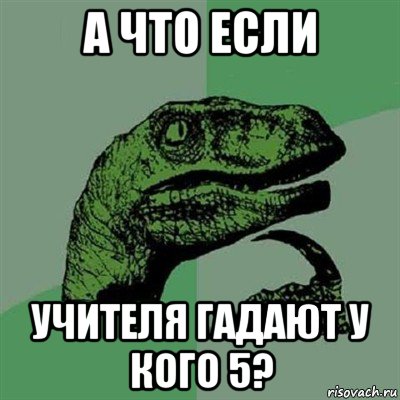 А ЧТО ЕСЛИ

УЧИТЕЛЯ ГАДАЮТ У КОГО 5?

risovach.ru